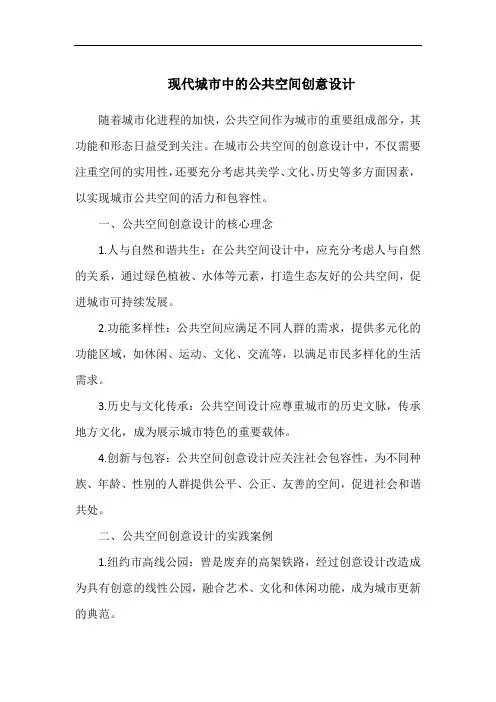 现代城市中的公共空间创意设计

随着城市化进程的加快，公共空间作为城市的重要组成部分，其功能和形态日益受到关注。在城市公共空间的创意设计中，不仅需要注重空间的实用性，还要充分考虑其美学、文化、历史等多方面因素，以实现城市公共空间的活力和包容性。

一、公共空间创意设计的核心理念

1.人与自然和谐共生：在公共空间设计中，应充分考虑人与自然的关系，通过绿色植被、水体等元素，打造生态友好的公共空间，促进城市可持续发展。

2.功能多样性：公共空间应满足不同人群的需求，提供多元化的功能区域，如休闲、运动、文化、交流等，以满足市民多样化的生活需求。

3.历史与文化传承：公共空间设计应尊重城市的历史文脉，传承地方文化，成为展示城市特色的重要载体。

4.创新与包容：公共空间创意设计应关注社会包容性，为不同种族、年龄、性别的人群提供公平、公正、友善的空间，促进社会和谐共处。

二、公共空间创意设计的实践案例

1.纽约市高线公园：曾是废弃的高架铁路，经过创意设计改造成为具有创意的线性公园，融合艺术、文化和休闲功能，成为城市更新的典范。